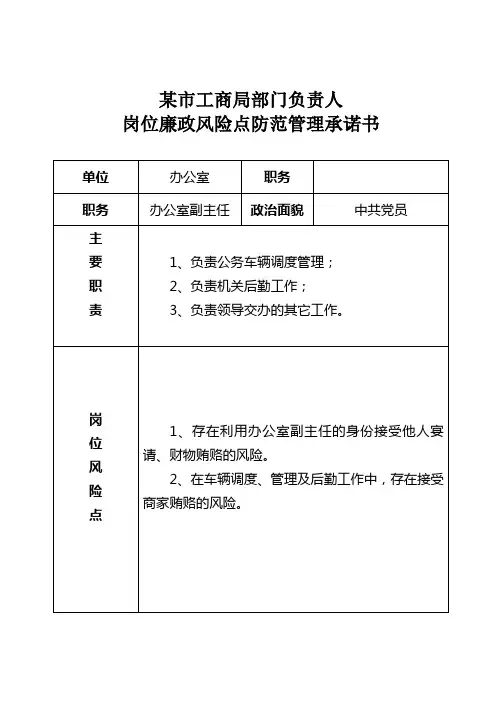 某市工商局部门负责人
岗位廉政风险点防范管理承诺书

| 单位 | 办公室 | 职务 | |
|---|---|---|---|
| 职务 | 办公室副主任 | 政治面貌 | 中共党员 |
| 主要职责 | 1、负责公务车辆调度管理；<br>2、负责机关后勤工作；<br>3、负责领导交办的其它工作。 | | |
| 岗位风险点 | 1、存在利用办公室副主任的身份接受他人宴请、财物贿赂的风险。<br>2、在车辆调度、管理及后勤工作中，存在接受商家贿赂的风险。 | | |